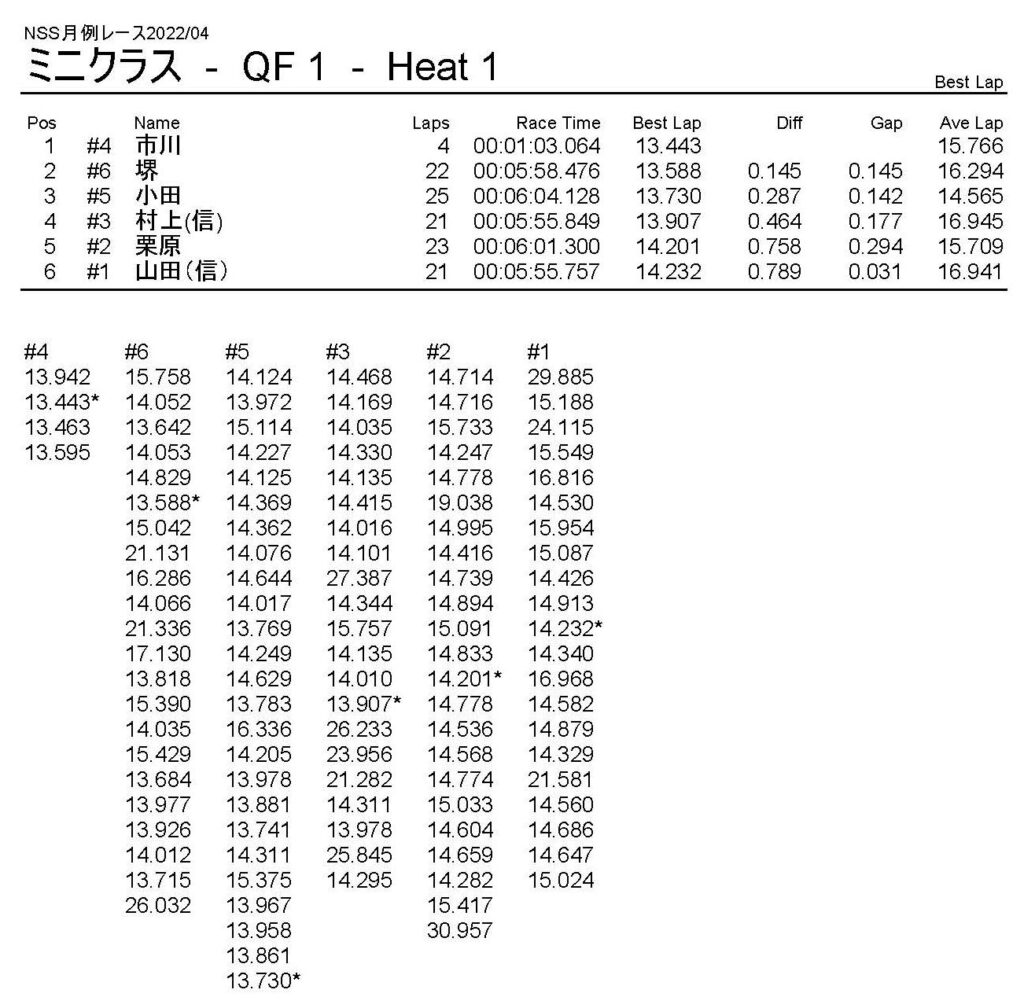 NSS月例レース2022/04
ミニクラス - QF 1 - Heat 1

Best Lap

| Pos | | Name | Laps | Race Time | Best Lap | Diff | Gap | Ave Lap |
|---|---|---|---|---|---|---|---|---|
| 1 | #4 | 市川 | 4 | 00:01:03.064 | 13.443 | | | 15.766 |
| 2 | #6 | 堺 | 22 | 00:05:58.476 | 13.588 | 0.145 | 0.145 | 16.294 |
| 3 | #5 | 小田 | 25 | 00:06:04.128 | 13.730 | 0.287 | 0.142 | 14.565 |
| 4 | #3 | 村上(信) | 21 | 00:05:55.849 | 13.907 | 0.464 | 0.177 | 16.945 |
| 5 | #2 | 栗原 | 23 | 00:06:01.300 | 14.201 | 0.758 | 0.294 | 15.709 |
| 6 | #1 | 山田(信) | 21 | 00:05:55.757 | 14.232 | 0.789 | 0.031 | 16.941 |

| #4 | #6 | #5 | #3 | #2 | #1 |
|---|---|---|---|---|---|
| 13.942 | 15.758 | 14.124 | 14.468 | 14.714 | 29.885 |
| 13.443* | 14.052 | 13.972 | 14.169 | 14.716 | 15.188 |
| 13.463 | 13.642 | 15.114 | 14.035 | 15.733 | 24.115 |
| 13.595 | 14.053 | 14.227 | 14.330 | 14.247 | 15.549 |
| | 14.829 | 14.125 | 14.135 | 14.778 | 16.816 |
| | 13.588* | 14.369 | 14.415 | 19.038 | 14.530 |
| | 15.042 | 14.362 | 14.016 | 14.995 | 15.954 |
| | 21.131 | 14.076 | 14.101 | 14.416 | 15.087 |
| | 16.286 | 14.644 | 27.387 | 14.739 | 14.426 |
| | 14.066 | 14.017 | 14.344 | 14.894 | 14.913 |
| | 21.336 | 13.769 | 15.757 | 15.091 | 14.232* |
| | 17.130 | 14.249 | 14.135 | 14.833 | 14.340 |
| | 13.818 | 14.629 | 14.010 | 14.201* | 16.968 |
| | 15.390 | 13.783 | 13.907* | 14.778 | 14.582 |
| | 14.035 | 16.336 | 26.233 | 14.536 | 14.879 |
| | 15.429 | 14.205 | 23.956 | 14.568 | 14.329 |
| | 13.684 | 13.978 | 21.282 | 14.774 | 21.581 |
| | 13.977 | 13.881 | 14.311 | 15.033 | 14.560 |
| | 13.926 | 13.741 | 13.978 | 14.604 | 14.686 |
| | 14.012 | 14.311 | 25.845 | 14.659 | 14.647 |
| | 13.715 | 15.375 | 14.295 | 14.282 | 15.024 |
| | 26.032 | 13.967 | | 15.417 | |
| | | 13.958 | | 30.957 | |
| | | 13.861 | | | |
| | | 13.730* | | | |